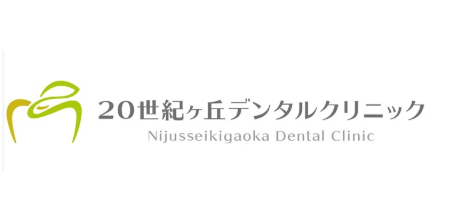 20世紀ヶ丘デンタルクリニック
Nijusseikigaoka Dental Clinic